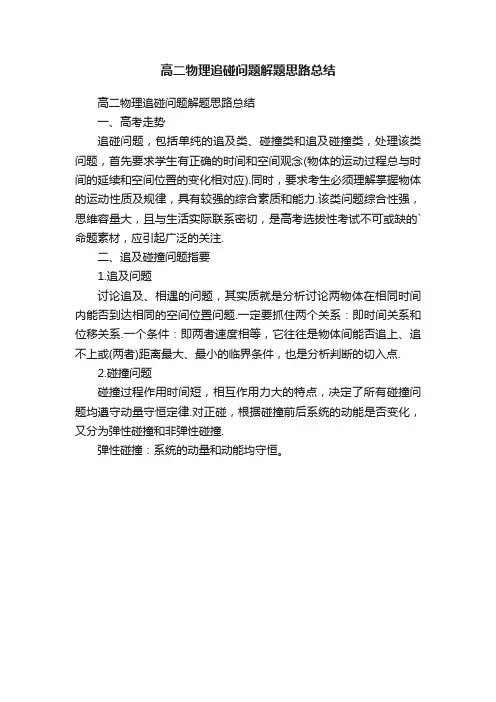 高二物理追碰问题解题思路总结

高二物理追碰问题解题思路总结

一、高考走势

追碰问题，包括单纯的追及类、碰撞类和追及碰撞类，处理该类问题，首先要求学生有正确的时间和空间观念(物体的运动过程总与时间的延续和空间位置的变化相对应).同时，要求考生必须理解掌握物体的运动性质及规律，具有较强的综合素质和能力.该类问题综合性强，思维容量大，且与生活实际联系密切，是高考选拔性考试不可或缺的`命题素材，应引起广泛的关注.

二、追及碰撞问题指要

1.追及问题

讨论追及、相遇的问题，其实质就是分析讨论两物体在相同时间内能否到达相同的空间位置问题.一定要抓住两个关系：即时间关系和位移关系.一个条件：即两者速度相等，它往往是物体间能否追上、追不上或(两者)距离最大、最小的临界条件，也是分析判断的切入点.

2.碰撞问题

碰撞过程作用时间短，相互作用力大的特点，决定了所有碰撞问题均遵守动量守恒定律.对正碰，根据碰撞前后系统的动能是否变化，又分为弹性碰撞和非弹性碰撞.

弹性碰撞：系统的动量和动能均守恒。